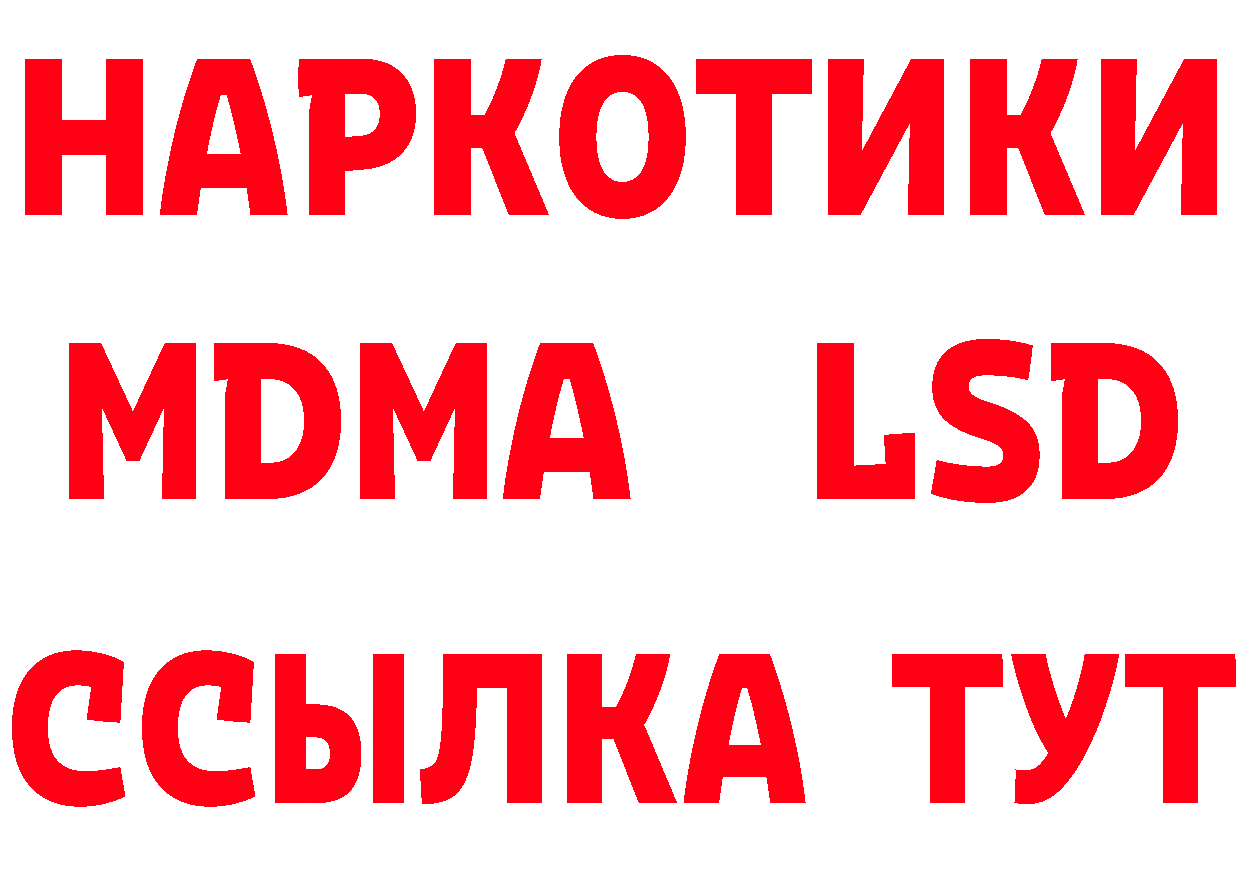 НАРКОТИКИ
MDMA LSD
ССЫЛКА ТУТ